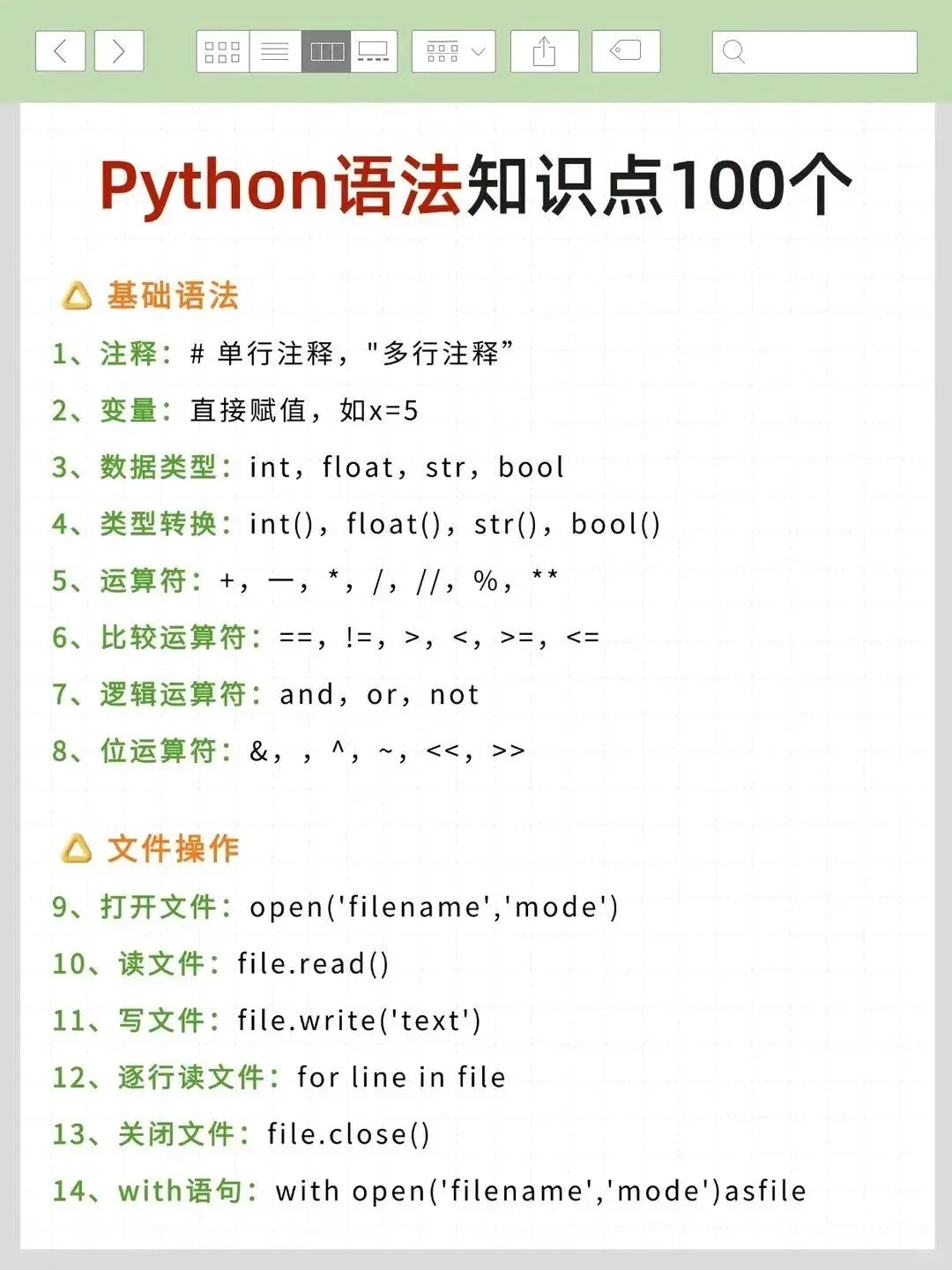 Python语法知识点100个

基础语法

1、注释：# 单行注释，"多行注释”

2、变量：直接赋值，如x=5

3、数据类型：int，float，str，bool

4、类型转换：int()，float()，str()，bool()

5、运算符：+，—，*，/，//，%，**

6、比较运算符：==，!=，>，<，>=，<=

7、逻辑运算符：and，or，not

8、位运算符：&，，^，~，<<，>>

文件操作

9、打开文件：open('filename','mode')

10、读文件：file.read()

11、写文件：file.write('text')

12、逐行读文件：for line in file

13、关闭文件：file.close()

14、with语句：with open('filename','mode')asfile